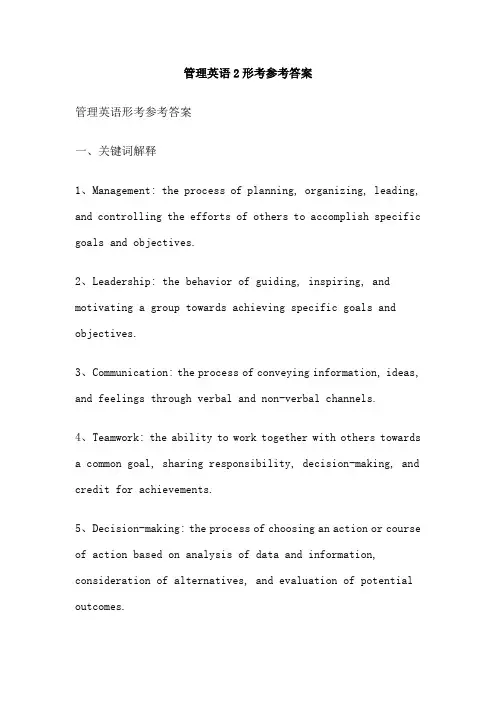 管理英语2形考参考答案

管理英语形考参考答案

一、关键词解释

1、Management: the process of planning, organizing, leading, and controlling the efforts of others to accomplish specific goals and objectives.

2、Leadership: the behavior of guiding, inspiring, and motivating a group towards achieving specific goals and objectives.

3、Communication: the process of conveying information, ideas, and feelings through verbal and non-verbal channels.

4、Teamwork: the ability to work together with others towards a common goal, sharing responsibility, decision-making, and credit for achievements.

5、Decision-making: the process of choosing an action or course of action based on analysis of data and information, consideration of alternatives, and evaluation of potential outcomes.